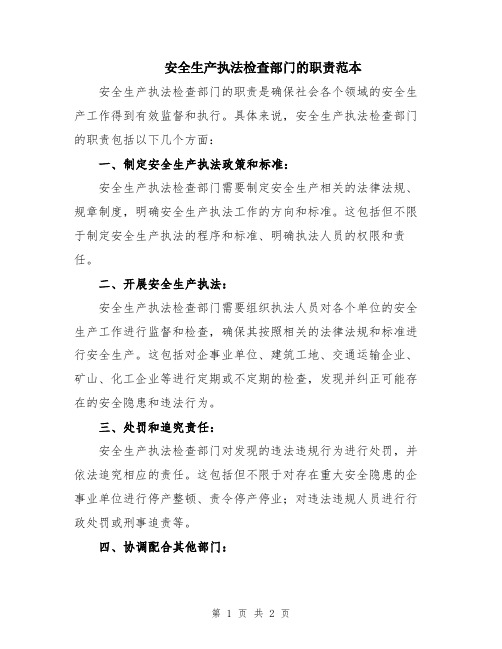 安全生产执法检查部门的职责范本

安全生产执法检查部门的职责是确保社会各个领域的安全生产工作得到有效监督和执行。具体来说，安全生产执法检查部门的职责包括以下几个方面：

一、制定安全生产执法政策和标准：

安全生产执法检查部门需要制定安全生产相关的法律法规、规章制度，明确安全生产执法工作的方向和标准。这包括但不限于制定安全生产执法的程序和标准、明确执法人员的权限和责任。

二、开展安全生产执法：

安全生产执法检查部门需要组织执法人员对各个单位的安全生产工作进行监督和检查，确保其按照相关的法律法规和标准进行安全生产。这包括对企事业单位、建筑工地、交通运输企业、矿山、化工企业等进行定期或不定期的检查，发现并纠正可能存在的安全隐患和违法行为。

三、处罚和追究责任：

安全生产执法检查部门对发现的违法违规行为进行处罚，并依法追究相应的责任。这包括但不限于对存在重大安全隐患的企事业单位进行停产整顿、责令停产停业；对违法违规人员进行行政处罚或刑事追责等。

四、协调配合其他部门：

第 1 页 共 2 页